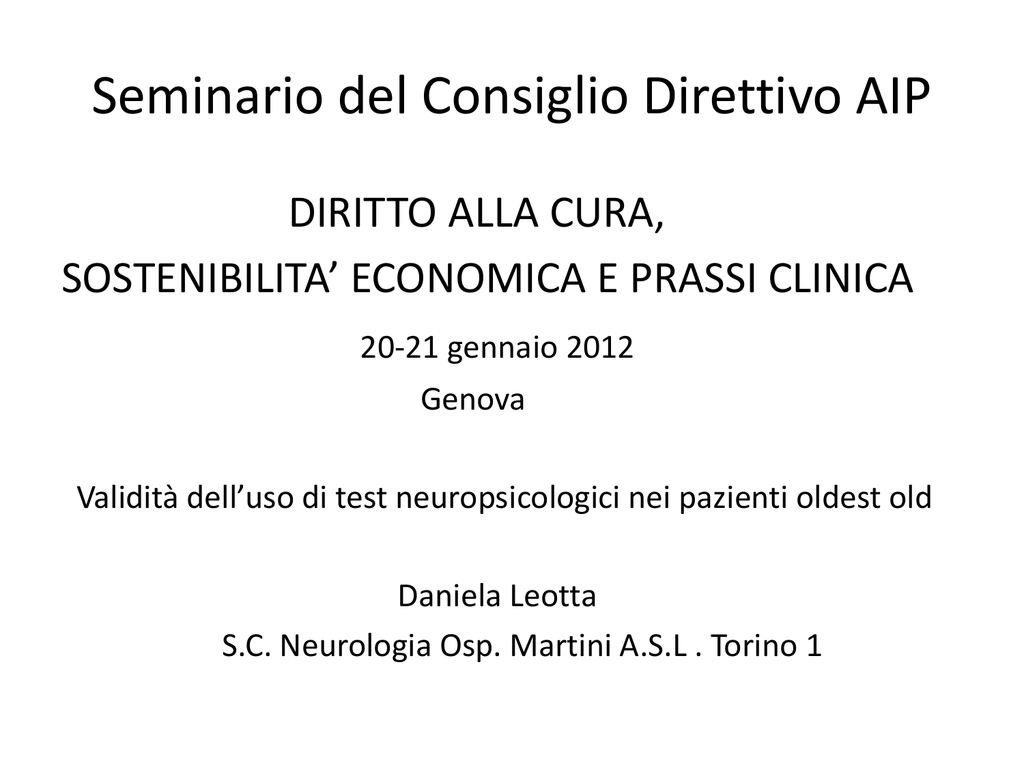 Seminario del Consiglio Direttivo AIP

DIRITTO ALLA CURA,
SOSTENIBILITA' ECONOMICA E PRASSI CLINICA

20-21 gennaio 2012
Genova

Validità dell'uso di test neuropsicologici nei pazienti oldest old

Daniela Leotta
S.C. Neurologia Osp. Martini A.S.L . Torino 1